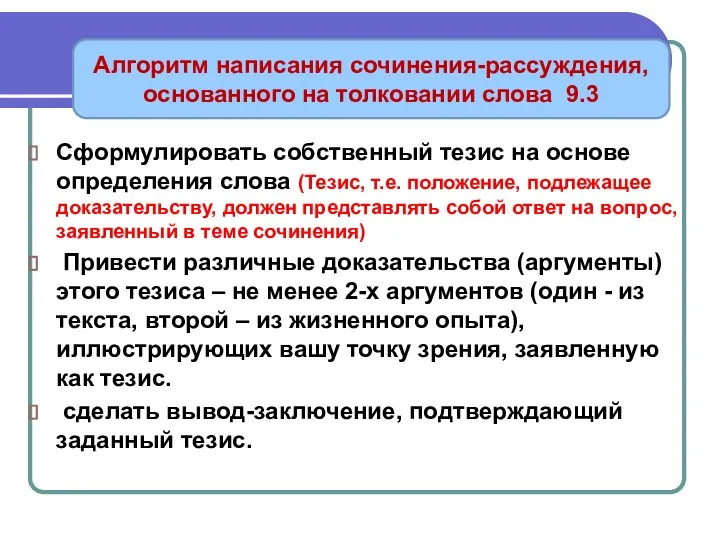 Алгоритм написания сочинения-рассуждения, основанного на толковании слова 9.3

Сформулировать собственный тезис на основе определения слова (Тезис, т.е. положение, подлежащее доказательству, должен представлять собой ответ на вопрос, заявленный в теме сочинения)

Привести различные доказательства (аргументы) этого тезиса – не менее 2-х аргументов (один - из текста, второй – из жизненного опыта), иллюстрирующих вашу точку зрения, заявленную как тезис.

сделать вывод-заключение, подтверждающий заданный тезис.